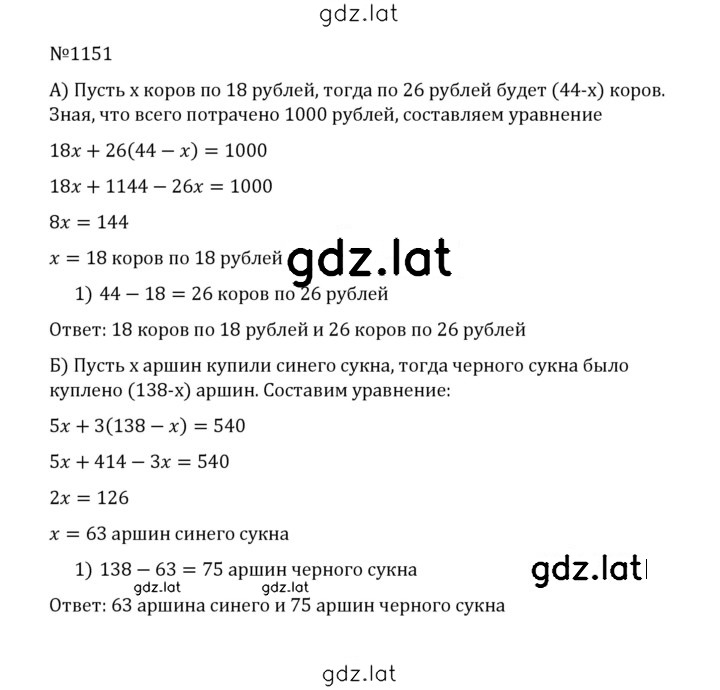 gdz.lat

№1151

А) Пусть x коров по 18 рублей, тогда по 26 рублей будет (44-x) коров. Зная, что всего потрачено 1000 рублей, составляем уравнение

$18x + 26(44 - x) = 1000$

$18x + 1144 - 26x = 1000$

$8x = 144$

$x = 18$ коров по 18 рублей gdz.lat

1) $44 - 18 = 26$ коров по 26 рублей

Ответ: 18 коров по 18 рублей и 26 коров по 26 рублей

Б) Пусть x аршин купили синего сукна, тогда черного сукна было куплено (138-x) аршин. Составим уравнение:

$5x + 3(138 - x) = 540$

$5x + 414 - 3x = 540$

$2x = 126$

$x = 63$ аршин синего сукна

1) $138 - 63 = 75$ аршин черного сукна gdz.lat

gdz.lat gdz.lat

Ответ: 63 аршина синего и 75 аршин черного сукна

gdz.lat